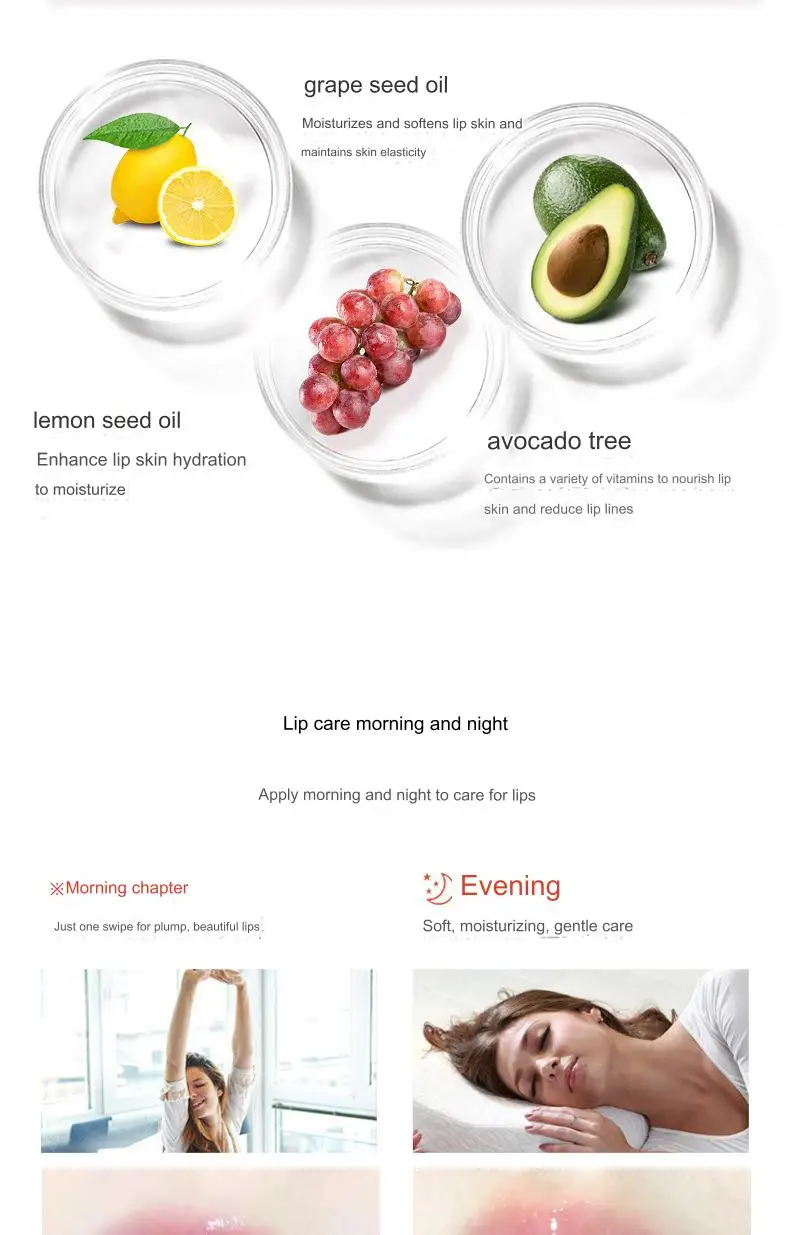 grape seed oil

Moisturizes and softens lip skin and maintains skin elasticity

lemon seed oil

Enhance lip skin hydration to moisturize

avocado tree

Contains a variety of vitamins to nourish lip skin and reduce lip lines

Lip care morning and night

Apply morning and night to care for lips

※Morning chapter

Just one swipe for plump, beautiful lips

Evening

Soft, moisturizing, gentle care